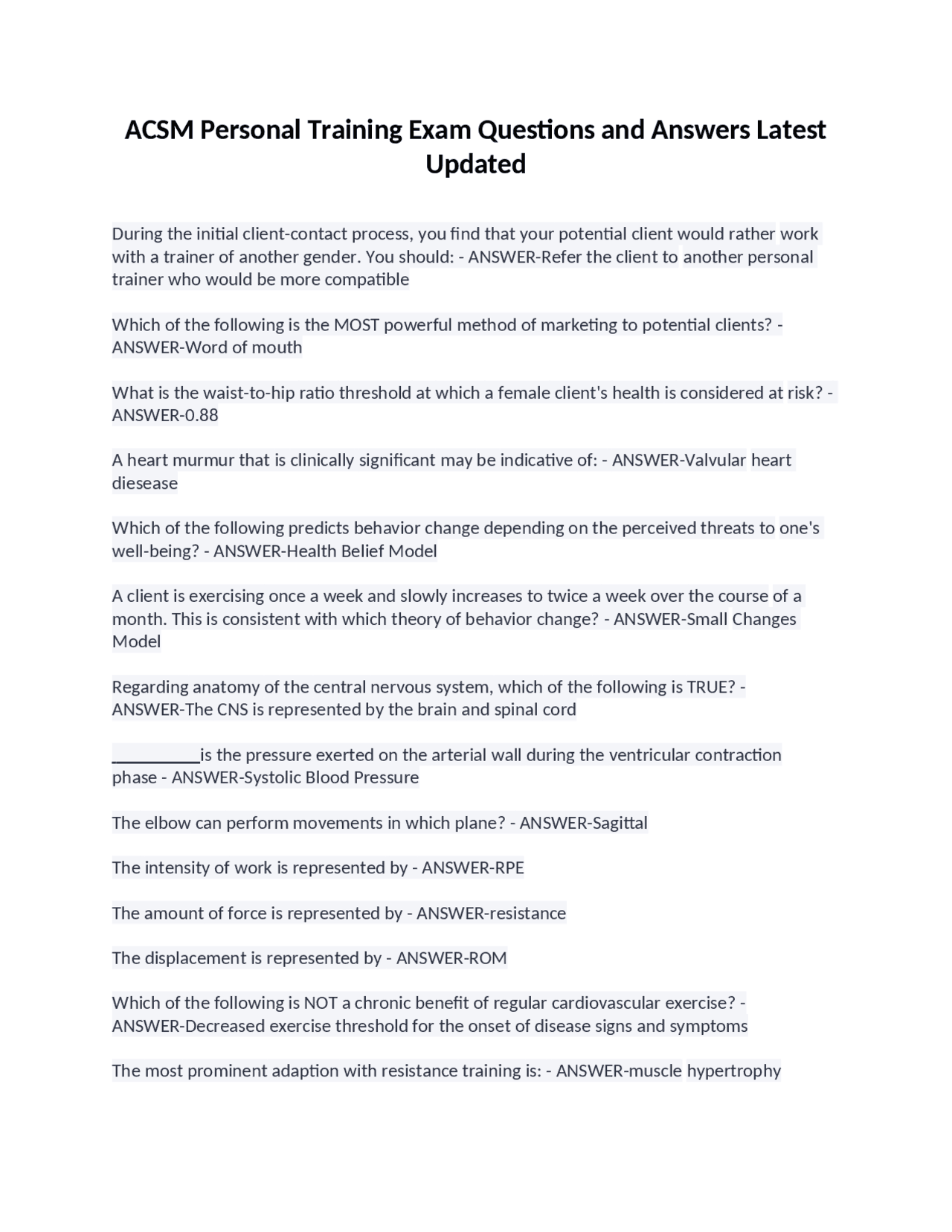 ACSM Personal Training Exam Questions and Answers Latest Updated

During the initial client-contact process, you find that your potential client would rather work with a trainer of another gender. You should: - ANSWER-Refer the client to another personal trainer who would be more compatible

Which of the following is the MOST powerful method of marketing to potential clients? - ANSWER-Word of mouth

What is the waist-to-hip ratio threshold at which a female client's health is considered at risk? - ANSWER-0.88

A heart murmur that is clinically significant may be indicative of: - ANSWER-Valvular heart diesease

Which of the following predicts behavior change depending on the perceived threats to one's well-being? - ANSWER-Health Belief Model

A client is exercising once a week and slowly increases to twice a week over the course of a month. This is consistent with which theory of behavior change? - ANSWER-Small Changes Model

Regarding anatomy of the central nervous system, which of the following is TRUE? - ANSWER-The CNS is represented by the brain and spinal cord

__________is the pressure exerted on the arterial wall during the ventricular contraction phase - ANSWER-Systolic Blood Pressure

The elbow can perform movements in which plane? - ANSWER-Sagittal

The intensity of work is represented by - ANSWER-RPE

The amount of force is represented by - ANSWER-resistance

The displacement is represented by - ANSWER-ROM

Which of the following is NOT a chronic benefit of regular cardiovascular exercise? - ANSWER-Decreased exercise threshold for the onset of disease signs and symptoms

The most prominent adaption with resistance training is: - ANSWER-muscle hypertrophy